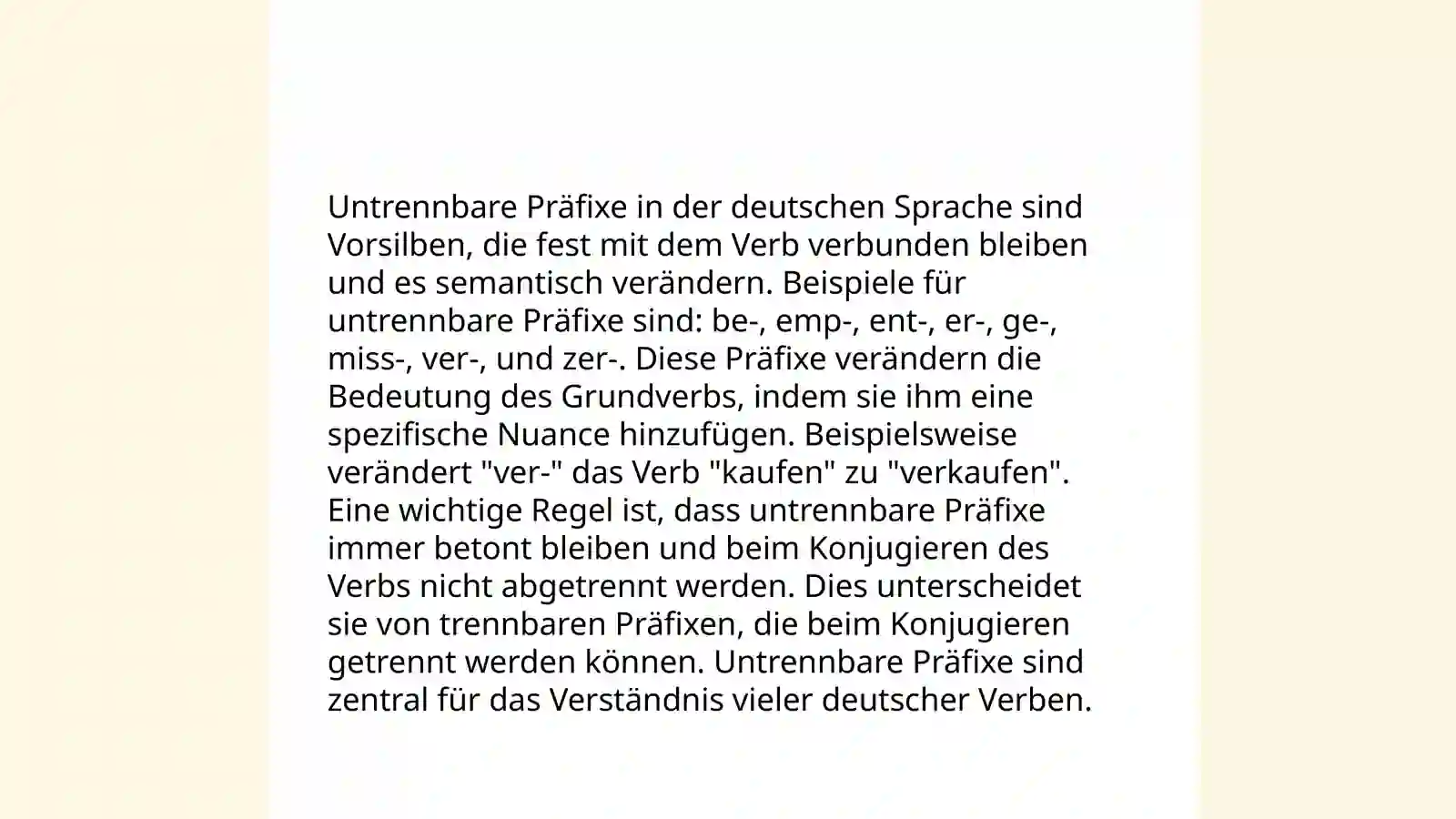 Untrennbare Präfixe in der deutschen Sprache sind Vorsilben, die fest mit dem Verb verbunden bleiben und es semantisch verändern. Beispiele für untrennbare Präfixe sind: be-, emp-, ent-, er-, ge-, miss-, ver-, und zer-. Diese Präfixe verändern die Bedeutung des Grundverbs, indem sie ihm eine spezifische Nuance hinzufügen. Beispielsweise verändert "ver-" das Verb "kaufen" zu "verkaufen". Eine wichtige Regel ist, dass untrennbare Präfixe immer betont bleiben und beim Konjugieren des Verbs nicht abgetrennt werden. Dies unterscheidet sie von trennbaren Präfixen, die beim Konjugieren getrennt werden können. Untrennbare Präfixe sind zentral für das Verständnis vieler deutscher Verben.